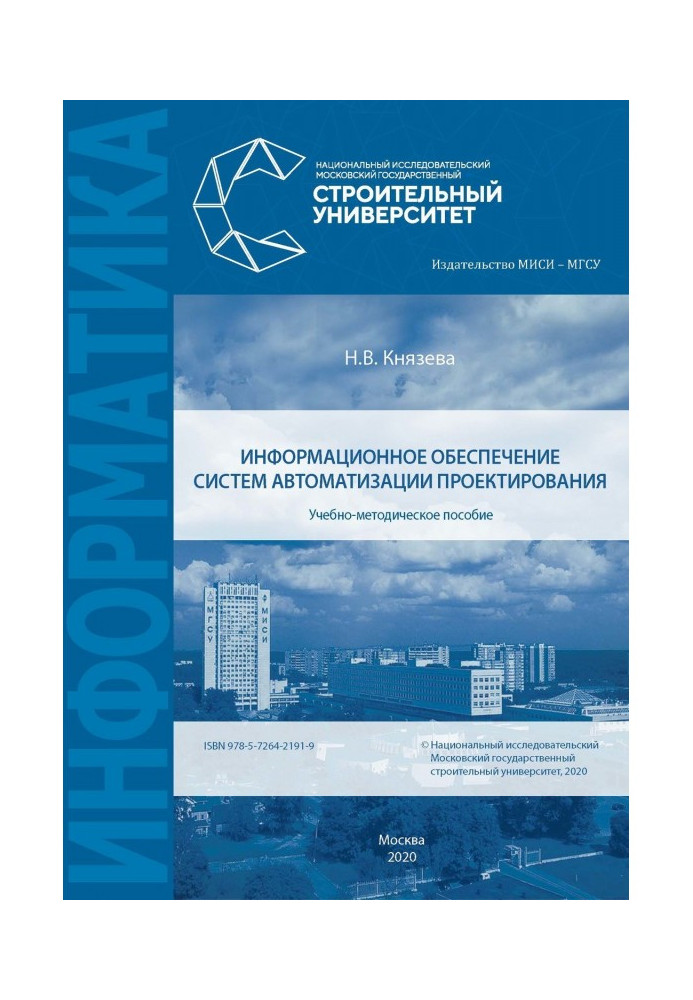 ИНФОРМАТИКА

НАЦИОНАЛЬНЫЙ ИССЛЕДОВАТЕЛЬСКИЙ МОСКОВСКИЙ ГОСУДАРСТВЕННЫЙ
СТРОИТЕЛЬНЫЙ УНИВЕРСИТЕТ

Издательство МИСИ – МГСУ

Н.В. Князева

ИНФОРМАЦИОННОЕ ОБЕСПЕЧЕНИЕ СИСТЕМ АВТОМАТИЗАЦИИ ПРОЕКТИРОВАНИЯ

Учебно-методическое пособие

МГСУ МИСИ

ISBN 978-5-7264-2191-9

© Национальный исследовательский Московский государственный строительный университет, 2020

Москва
2020